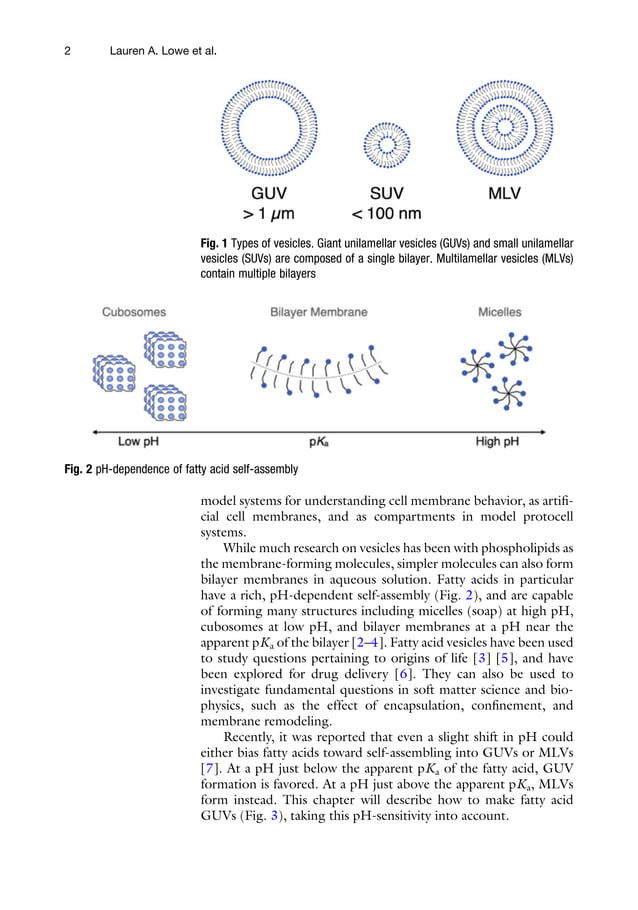 2 Lauren A. Lowe et al.

GUV
> 1 μm

SUV
< 100 nm

MLV

**Fig. 1** Types of vesicles. Giant unilamellar vesicles (GUVs) and small unilamellar vesicles (SUVs) are composed of a single bilayer. Multilamellar vesicles (MLVs) contain multiple bilayers

Cubosomes

Bilayer Membrane

Micelles

Low pH

p$K_a$

High pH

**Fig. 2** pH-dependence of fatty acid self-assembly

model systems for understanding cell membrane behavior, as artificial cell membranes, and as compartments in model protocell systems.

While much research on vesicles has been with phospholipids as the membrane-forming molecules, simpler molecules can also form bilayer membranes in aqueous solution. Fatty acids in particular have a rich, pH-dependent self-assembly (Fig. 2), and are capable of forming many structures including micelles (soap) at high pH, cubosomes at low pH, and bilayer membranes at a pH near the apparent p$K_a$ of the bilayer [2–4]. Fatty acid vesicles have been used to study questions pertaining to origins of life [3] [5], and have been explored for drug delivery [6]. They can also be used to investigate fundamental questions in soft matter science and biophysics, such as the effect of encapsulation, confinement, and membrane remodeling.

Recently, it was reported that even a slight shift in pH could either bias fatty acids toward self-assembling into GUVs or MLVs [7]. At a pH just below the apparent p$K_a$ of the fatty acid, GUV formation is favored. At a pH just above the apparent p$K_a$, MLVs form instead. This chapter will describe how to make fatty acid GUVs (Fig. 3), taking this pH-sensitivity into account.